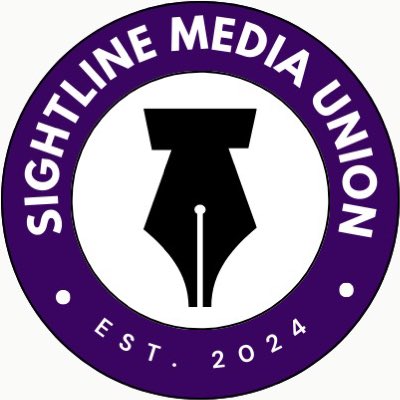 SIGHTLINE MEDIA UNION

EST. 2024